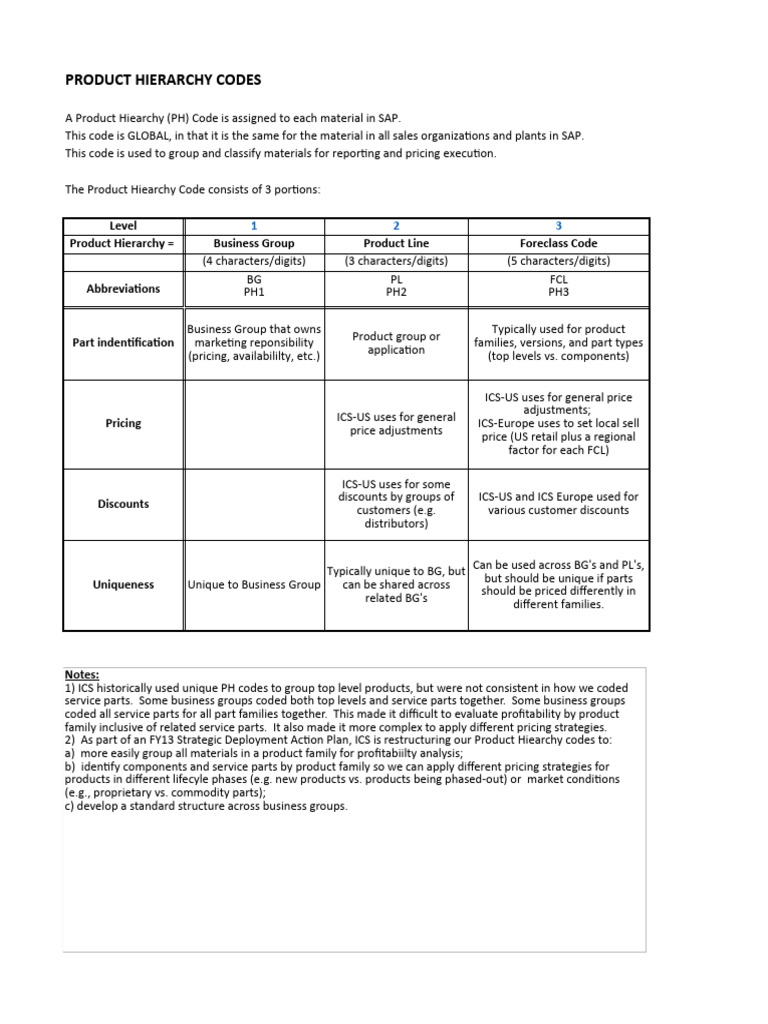 PRODUCT HIERARCHY CODES

A Product Hiearchy (PH) Code is assigned to each material in SAP.
This code is GLOBAL, in that it is the same for the material in all sales organizations and plants in SAP.
This code is used to group and classify materials for reporting and pricing execution.

The Product Hiearchy Code consists of 3 portions:

| Level | 1 | 2 | 3 |
|---|---|---|---|
| Product Hierarchy = | Business Group | Product Line | Foreclass Code |
| | (4 characters/digits) | (3 characters/digits) | (5 characters/digits) |
| Abbreviations | BG PH1 | PL PH2 | FCL PH3 |
| Part indentification | Business Group that owns marketing reponsibility (pricing, availabililty, etc.) | Product group or application | Typically used for product families, versions, and part types (top levels vs. components) |
| Pricing | | ICS-US uses for general price adjustments | ICS-US uses for general price adjustments; ICS-Europe uses to set local sell price (US retail plus a regional factor for each FCL) |
| Discounts | | ICS-US uses for some discounts by groups of customers (e.g. distributors) | ICS-US and ICS Europe used for various customer discounts |
| Uniqueness | Unique to Business Group | Typically unique to BG, but can be shared across related BG's | Can be used across BG's and PL's, but should be unique if parts should be priced differently in different families. |

Notes:
1) ICS historically used unique PH codes to group top level products, but were not consistent in how we coded service parts. Some business groups coded both top levels and service parts together. Some business groups coded all service parts for all part families together. This made it difficult to evaluate profitability by product family inclusive of related service parts. It also made it more complex to apply different pricing strategies.
2) As part of an FY13 Strategic Deployment Action Plan, ICS is restructuring our Product Hiearchy codes to:
a) more easily group all materials in a product family for profitabiilty analysis;
b) identify components and service parts by product family so we can apply different pricing strategies for products in different lifecyle phases (e.g. new products vs. products being phased-out) or market conditions (e.g., proprietary vs. commodity parts);
c) develop a standard structure across business groups.